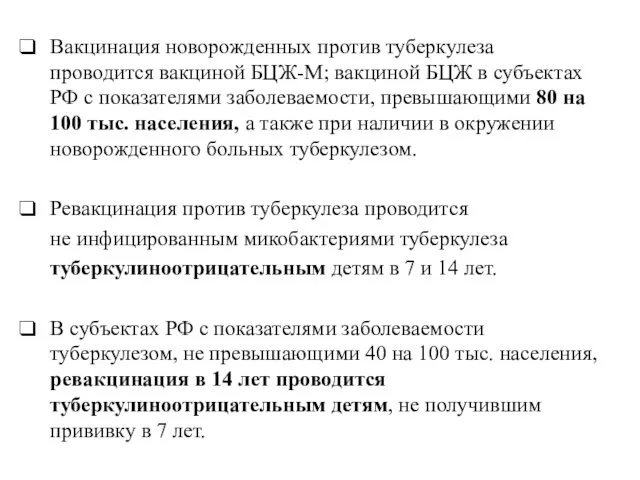 ❑ Вакцинация новорожденных против туберкулеза проводится вакциной БЦЖ-М; вакциной БЦЖ в субъектах РФ с показателями заболеваемости, превышающими 80 на 100 тыс. населения, а также при наличии в окружении новорожденного больных туберкулезом.

❑ Ревакцинация против туберкулеза проводится не инфицированным микобактериями туберкулеза туберкулиноотрицательным детям в 7 и 14 лет.

❑ В субъектах РФ с показателями заболеваемости туберкулезом, не превышающими 40 на 100 тыс. населения, ревакцинация в 14 лет проводится туберкулиноотрицательным детям, не получившим прививку в 7 лет.